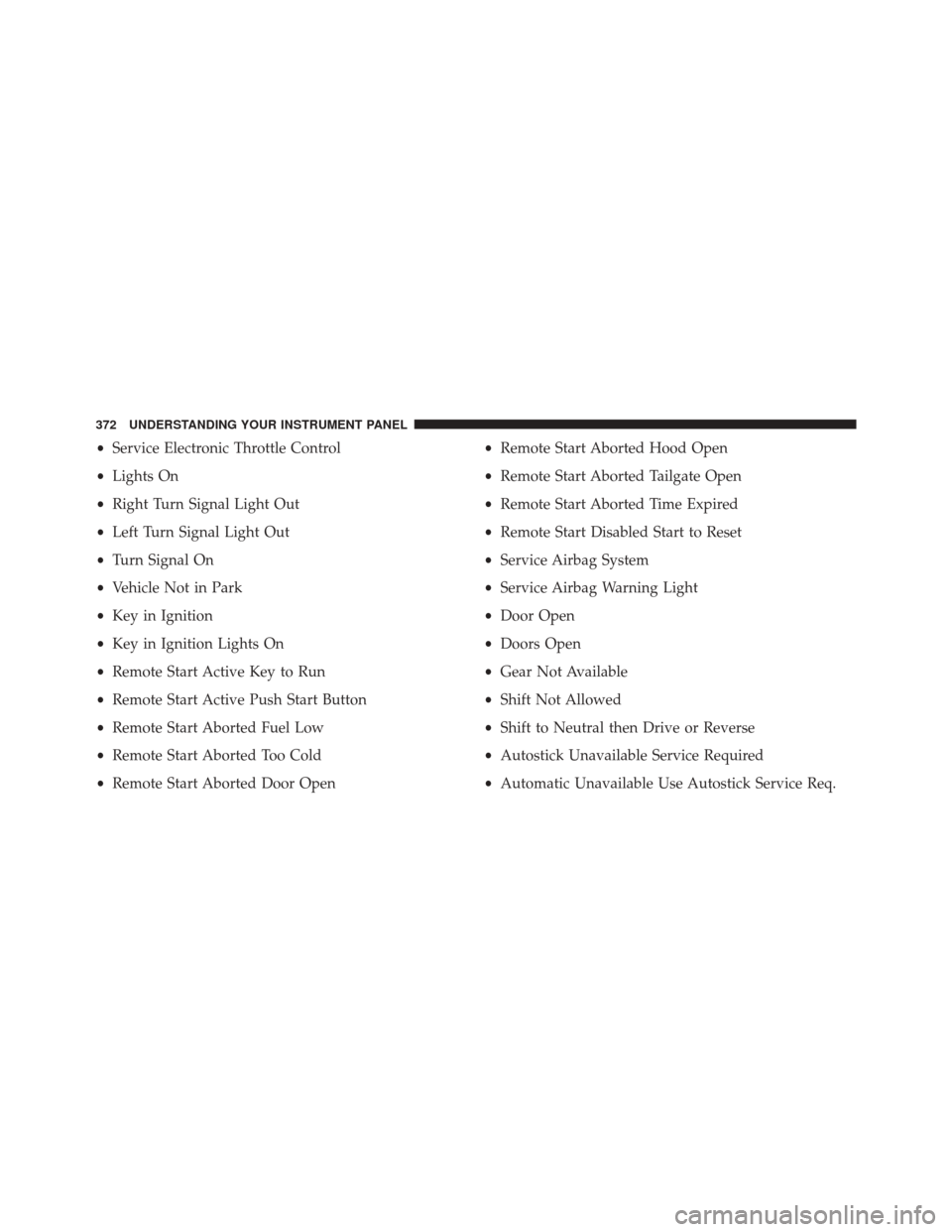 372 UNDERSTANDING YOUR INSTRUMENT PANEL

• Service Electronic Throttle Control
• Lights On
• Right Turn Signal Light Out
• Left Turn Signal Light Out
• Turn Signal On
• Vehicle Not in Park
• Key in Ignition
• Key in Ignition Lights On
• Remote Start Active Key to Run
• Remote Start Active Push Start Button
• Remote Start Aborted Fuel Low
• Remote Start Aborted Too Cold
• Remote Start Aborted Door Open

• Remote Start Aborted Hood Open
• Remote Start Aborted Tailgate Open
• Remote Start Aborted Time Expired
• Remote Start Disabled Start to Reset
• Service Airbag System
• Service Airbag Warning Light
• Door Open
• Doors Open
• Gear Not Available
• Shift Not Allowed
• Shift to Neutral then Drive or Reverse
• Autostick Unavailable Service Required
• Automatic Unavailable Use Autostick Service Req.

carmanualsonline.info